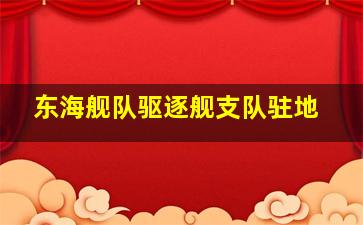 东海舰队驱逐舰支队驻地